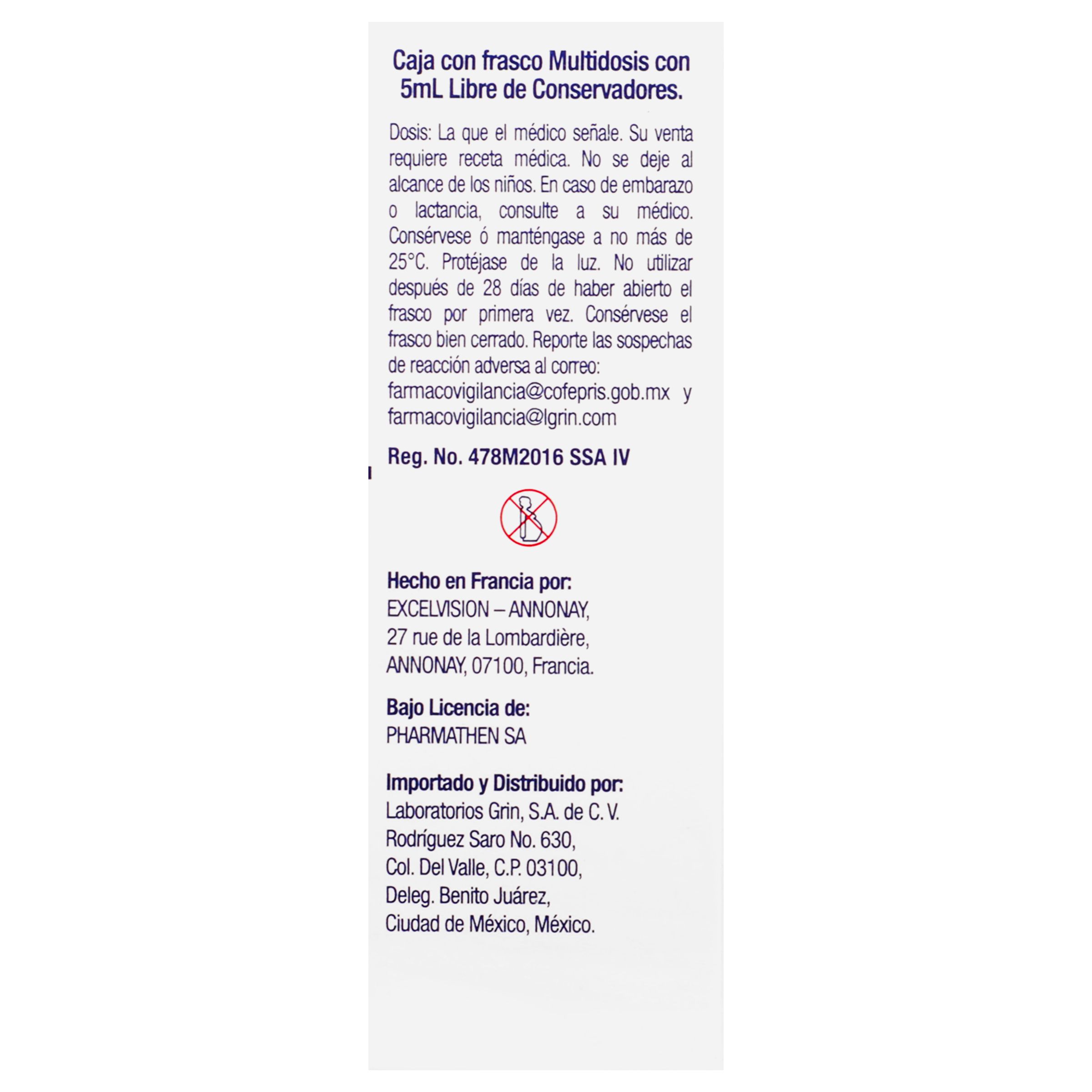 Caja con frasco Multidosis con 5mL Libre de Conservadores.

Dosis: La que el médico señale. Su venta requiere receta médica. No se deje al alcance de los niños. En caso de embarazo o lactancia, consulte a su médico. Consérvese ó manténgase a no más de 25°C. Protéjase de la luz. No utilizar después de 28 días de haber abierto el frasco por primera vez. Consérvese el frasco bien cerrado. Reporte las sospechas de reacción adversa al correo: farmacovigilancia@cofepris.gob.mx y farmacovigilancia@lgrin.com

Reg. No. 478M2016 SSA IV

Hecho en Francia por:
EXCELVISION – ANNONAY,
27 rue de la Lombardière,
ANNONAY, 07100, Francia.

Bajo Licencia de:
PHARMATHEN SA

Importado y Distribuido por:
Laboratorios Grin, S.A. de C. V.
Rodríguez Saro No. 630,
Col. Del Valle, C.P. 03100,
Deleg. Benito Juárez,
Ciudad de México, México.